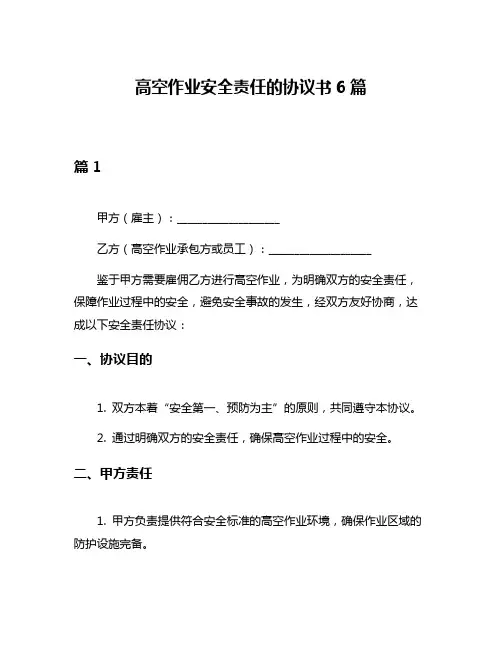 高空作业安全责任的协议书 6 篇

篇 1

甲方（雇主）：__________________

乙方（高空作业承包方或员工）：__________________

鉴于甲方需要雇佣乙方进行高空作业，为明确双方的安全责任，保障作业过程中的安全，避免安全事故的发生，经双方友好协商，达成以下安全责任协议：

一、协议目的

1. 双方本着“安全第一、预防为主”的原则，共同遵守本协议。

2. 通过明确双方的安全责任，确保高空作业过程中的安全。

二、甲方责任

1. 甲方负责提供符合安全标准的高空作业环境，确保作业区域的防护设施完备。